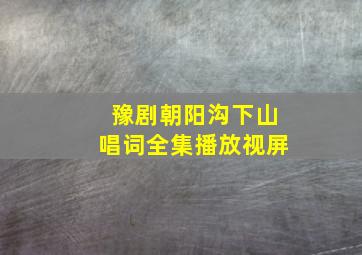 豫剧朝阳沟下山
唱词全集播放视屏